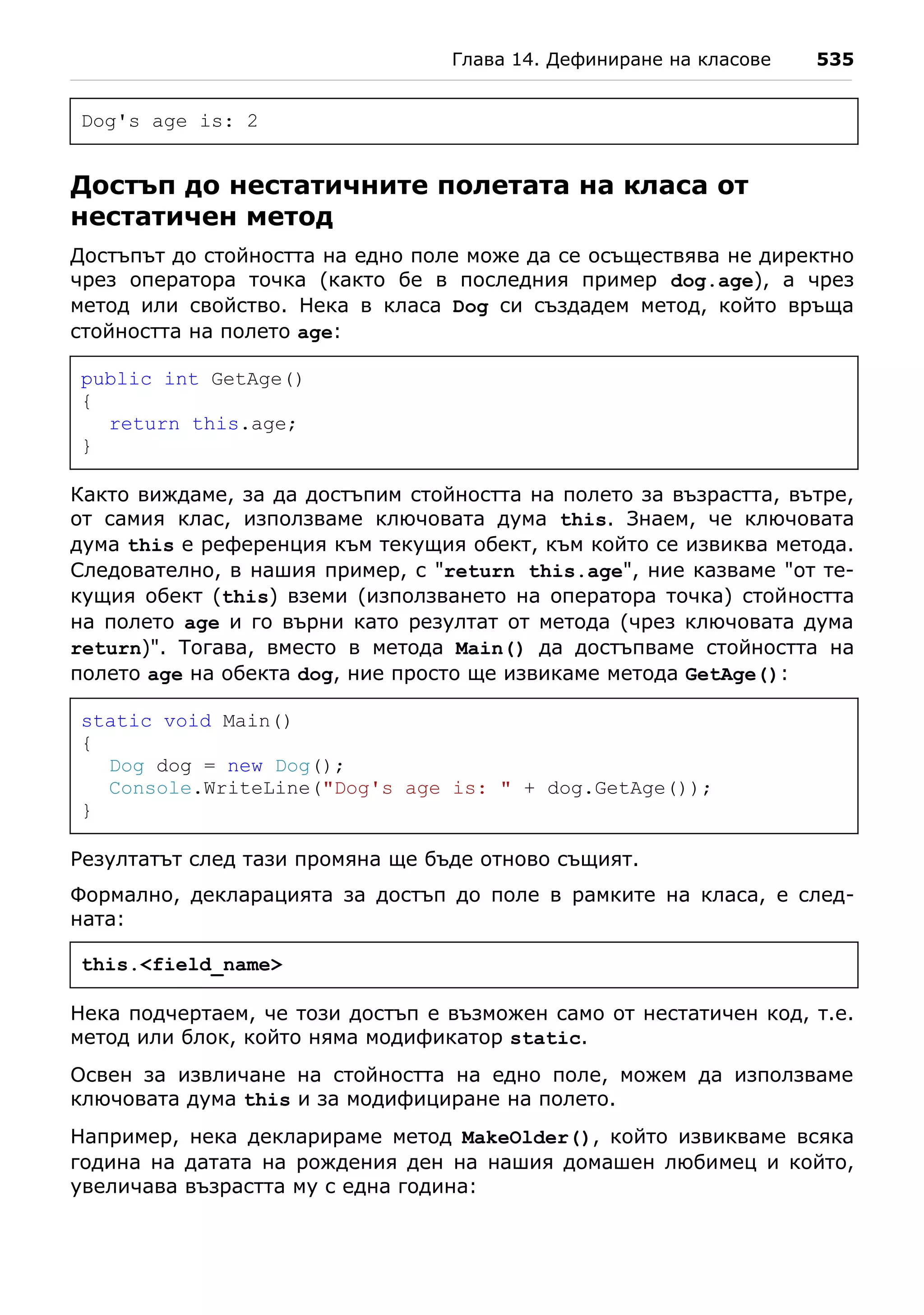 Глава 14. Дефиниране на класове 535

Dog's age is: 2

Достъп до нестатичните полетата на класа от нестатичен метод

Достъпът до стойността на едно поле може да се осъществява не директно чрез оператора точка (както бе в последния пример dog.age), а чрез метод или свойство. Нека в класа Dog си създадем метод, който връща стойността на полето age:

public int GetAge()
{
   return this.age;
}

Както виждаме, за да достъпим стойността на полето за възрастта, вътре, от самия клас, използваме ключовата дума this. Знаем, че ключовата дума this е референция към текущия обект, към който се извиква метода. Следователно, в нашия пример, с "return this.age", ние казваме "от текущия обект (this) вземи (използването на оператора точка) стойността на полето age и го върни като резултат от метода (чрез ключовата дума return)". Тогава, вместо в метода Main() да достъпваме стойността на полето age на обекта dog, ние просто ще извикаме метода GetAge():

static void Main()
{
   Dog dog = new Dog();
   Console.WriteLine("Dog's age is: " + dog.GetAge());
}

Резултатът след тази промяна ще бъде отново същият.

Формално, декларацията за достъп до поле в рамките на класа, е следната:

this.<field_name>

Нека подчертаем, че този достъп е възможен само от нестатичен код, т.е. метод или блок, който няма модификатор static.

Освен за извличане на стойността на едно поле, можем да използваме ключовата дума this и за модифициране на полето.

Например, нека декларираме метод MakeOlder(), който извикваме всяка година на датата на рождения ден на нашия домашен любимец и който, увеличава възрастта му с една година: